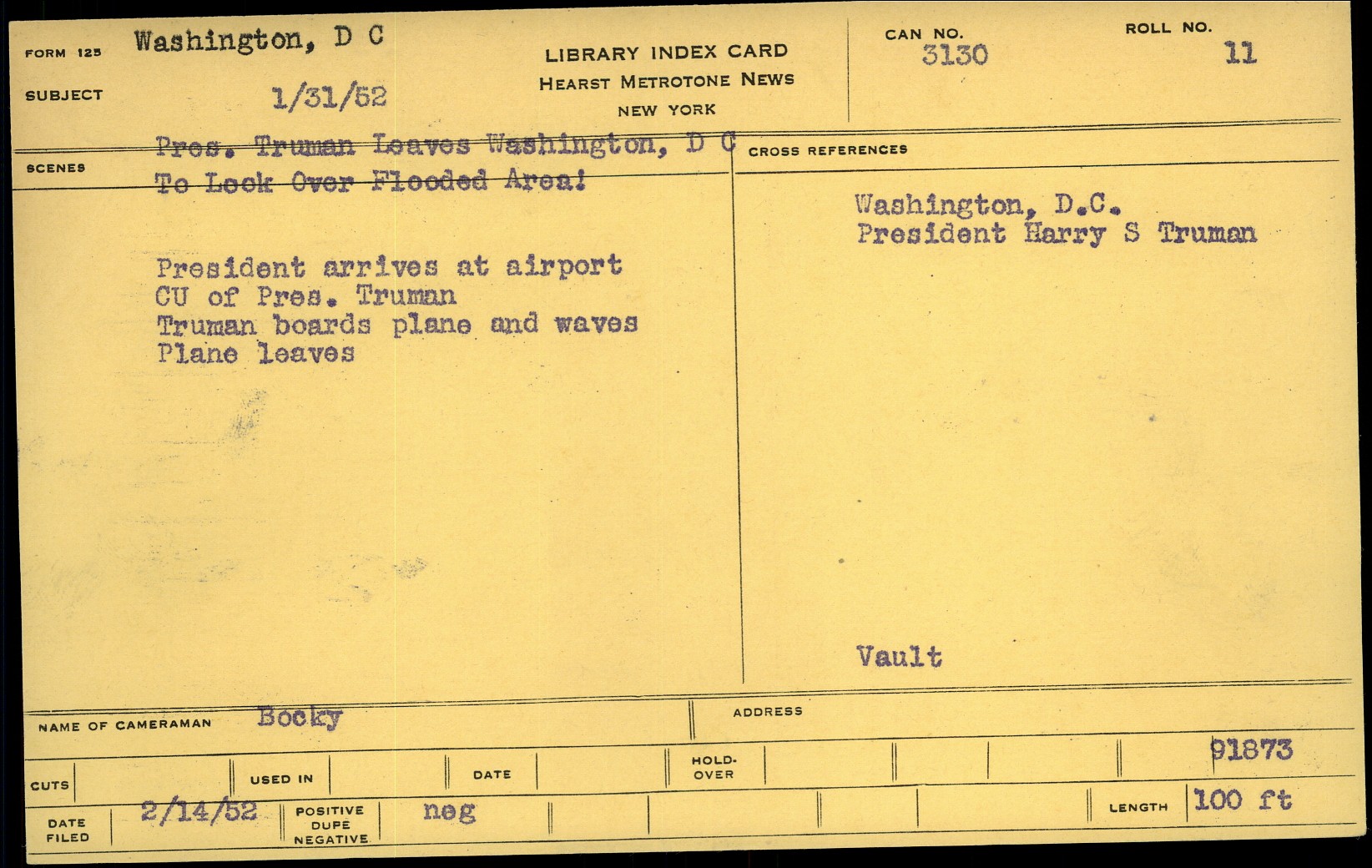 FORM 125 Washington, D C

SUBJECT 1/31/52

LIBRARY INDEX CARD
HEARST METROTONE NEWS
NEW YORK

CAN NO.
3130

ROLL NO.
11

SCENES

Pres. Truman Leaves Washington, D C
To Look Over Flooded Area!

President arrives at airport
CU of Pres. Truman
Truman boards plane and waves
Plane leaves

CROSS REFERENCES

Washington, D.C.
President Harry S Truman

Vault

NAME OF CAMERAMAN Bocky

ADDRESS

CUTS

USED IN

DATE

HOLD-OVER

91873

DATE FILED 2/14/52

POSITIVE DUPE NEGATIVE neg

LENGTH 100 ft